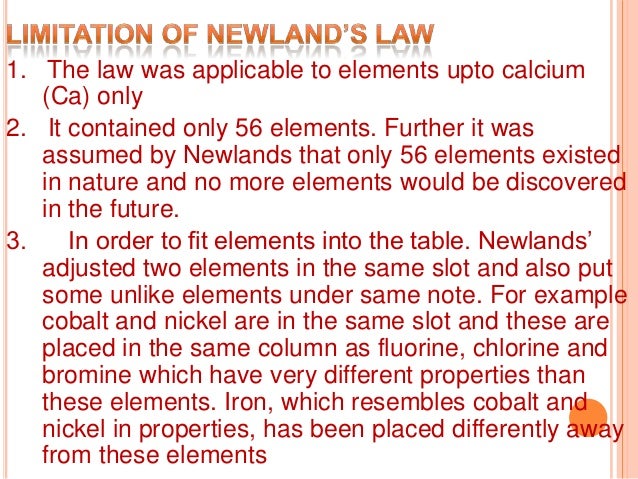 LIMITATION OF NEWLAND'S LAW

1. The law was applicable to elements upto calcium (Ca) only

2. It contained only 56 elements. Further it was assumed by Newlands that only 56 elements existed in nature and no more elements would be discovered in the future.

3. In order to fit elements into the table. Newlands' adjusted two elements in the same slot and also put some unlike elements under same note. For example cobalt and nickel are in the same slot and these are placed in the same column as fluorine, chlorine and bromine which have very different properties than these elements. Iron, which resembles cobalt and nickel in properties, has been placed differently away from these elements